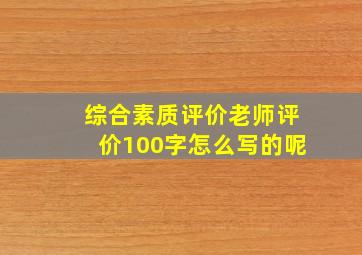 综合素质评价老师评价100字怎么写的呢